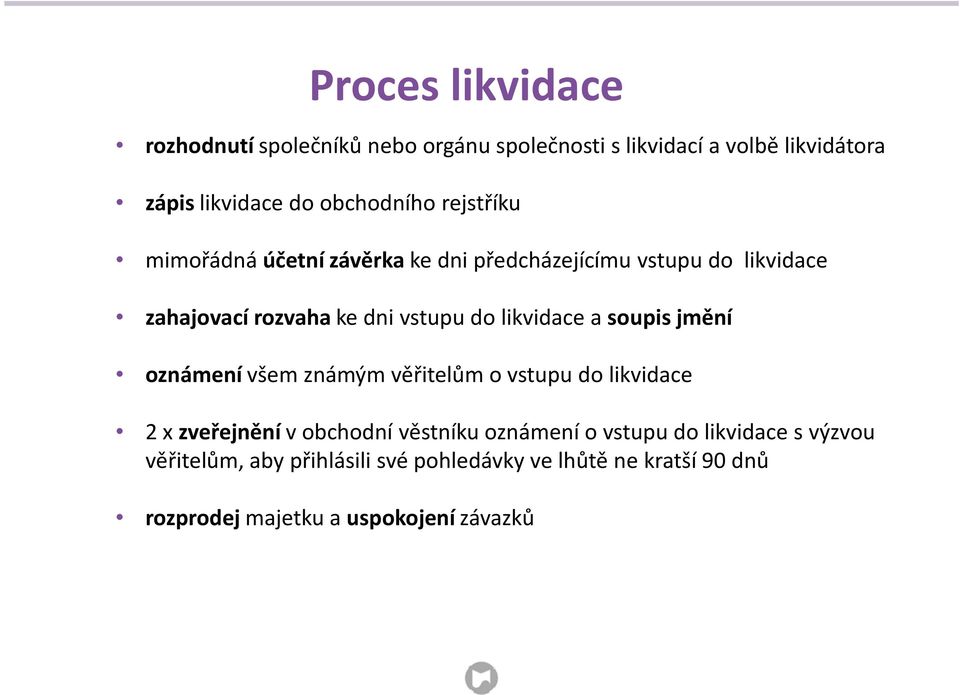 Proces likvidace

• rozhodnutí společníků nebo orgánu společnosti s likvidací a volbě likvidátora

• zápis likvidace do obchodního rejstříku

• mimořádná účetní závěrka ke dni předcházejícímu vstupu do likvidace

• zahajovací rozvaha ke dni vstupu do likvidace a soupis jmění

• oznámení všem známým věřitelům o vstupu do likvidace

• 2 x zveřejnění v obchodní věstníku oznámení o vstupu do likvidace s výzvou věřitelům, aby přihlásili své pohledávky ve lhůtě ne kratší 90 dnů

• rozprodej majetku a uspokojení závazků